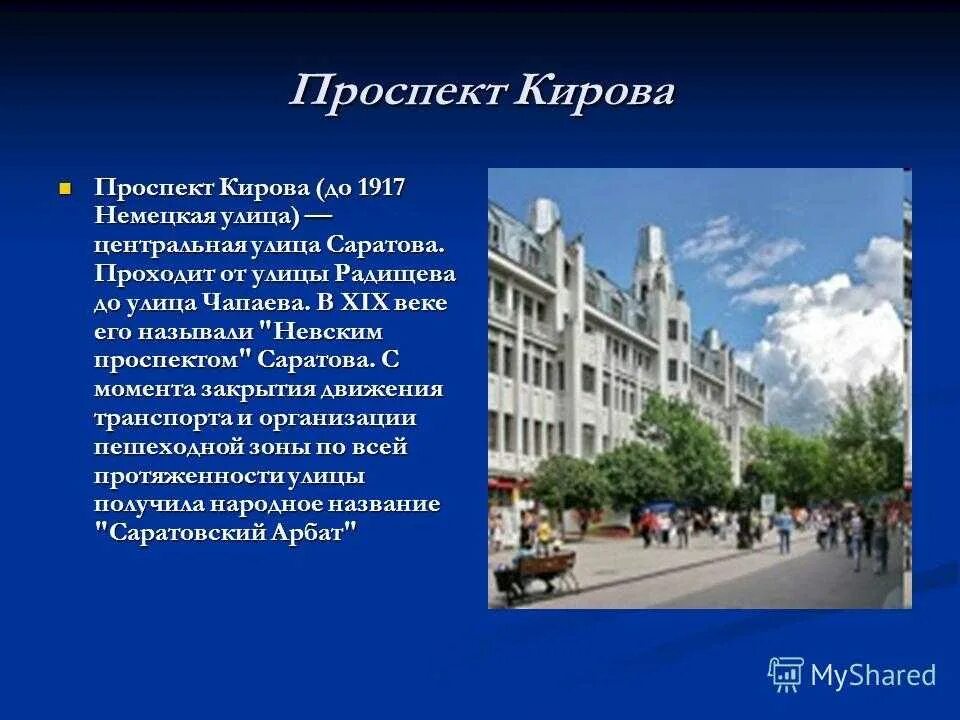 Проспект Кирова

Проспект Кирова (до 1917 Немецкая улица) — центральная улица Саратова. Проходит от улицы Радищева до улица Чапаева. В XIX веке его называли "Невским проспектом" Саратова. С момента закрытия движения транспорта и организации пешеходной зоны по всей протяженности улицы получила народное название "Саратовский Арбат"

MyShared